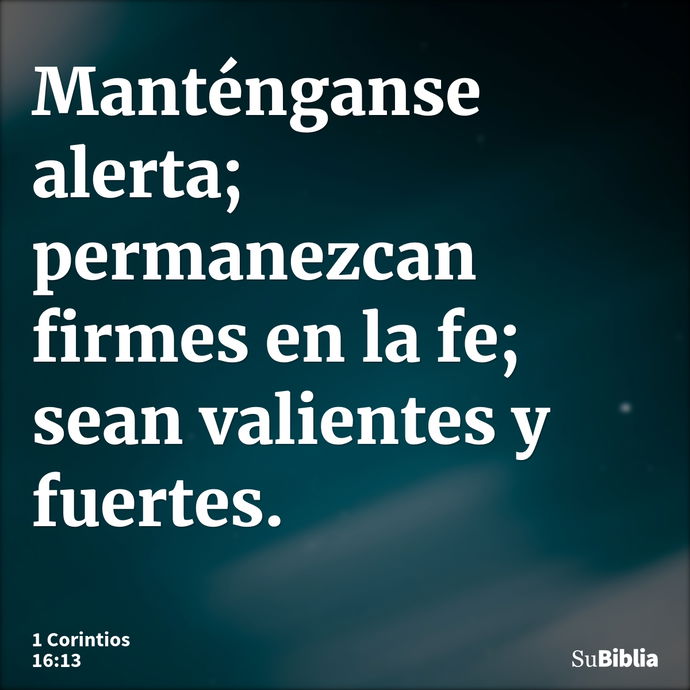 Manténganse alerta; permanezcan firmes en la fe; sean valientes y fuertes.

1 Corintios 16:13

SuBiblia